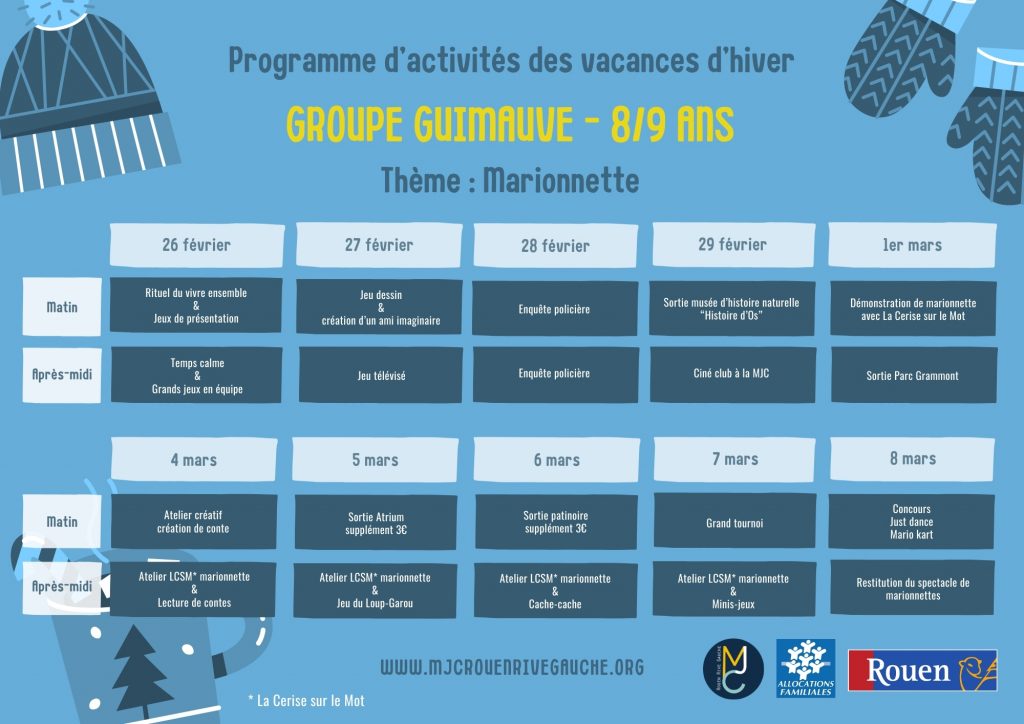 Programme d'activités des vacances d'hiver

GROUPE GUIMAUVE - 8/9 ANS

Thème : Marionnette

| | 26 février | 27 février | 28 février | 29 février | 1er mars |
|---|---|---|---|---|---|
| Matin | Rituel du vivre ensemble & Jeux de présentation | Jeu dessin & création d'un ami imaginaire | Enquête policière | Sortie musée d'histoire naturelle "Histoire d'Os" | Démonstration de marionnette avec La Cerise sur le Mot |
| Après-midi | Temps calme & Grands jeux en équipe | Jeu télévisé | Enquête policière | Ciné club à la MJC | Sortie Parc Grammont |

| | 4 mars | 5 mars | 6 mars | 7 mars | 8 mars |
|---|---|---|---|---|---|
| Matin | Atelier créatif création de conte | Sortie Atrium supplément 3€ | Sortie patinoire supplément 3€ | Grand tournoi | Concours Just dance Mario kart |
| Après-midi | Atelier LCSM* marionnette & Lecture de contes | Atelier LCSM* marionnette & Jeu du Loup-Garou | Atelier LCSM* marionnette & Cache-cache | Atelier LCSM* marionnette & Minis-jeux | Restitution du spectacle de marionnettes |

WWW.MJCROUENRIVEGAUCHE.ORG

* La Cerise sur le Mot

MJC

ALLOCATIONS FAMILIALES

Rouen